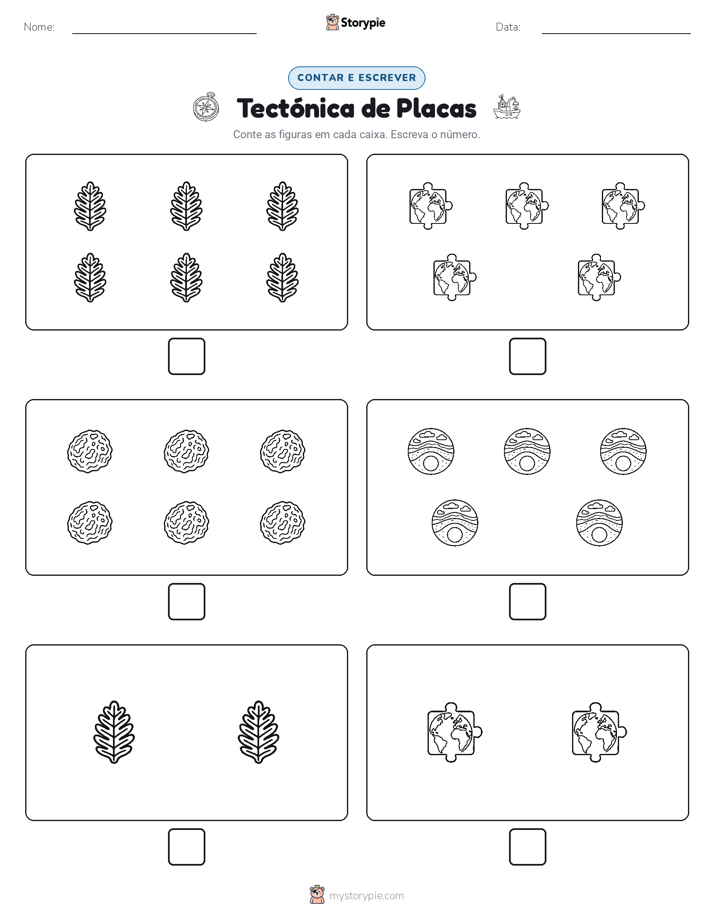 Nome:

Storypie

Data:

CONTAR E ESCREVER

Tectónica de Placas

Conte as figuras em cada caixa. Escreva o número.

mystorypie.com